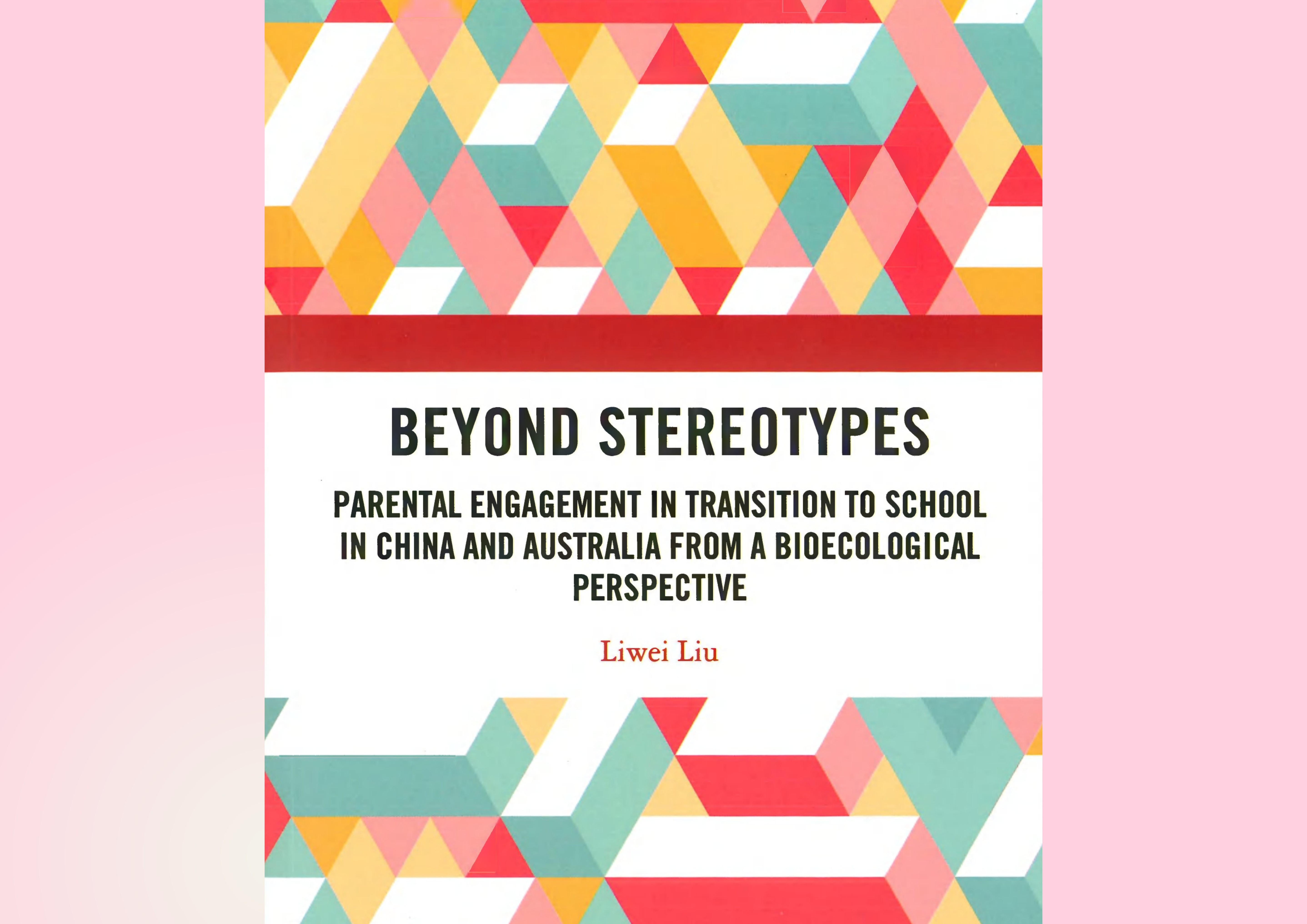 BEYOND STEREOTYPES

PARENTAL ENGAGEMENT IN TRANSITION TO SCHOOL IN CHINA AND AUSTRALIA FROM A BIOECOLOGICAL PERSPECTIVE

Liwei Liu